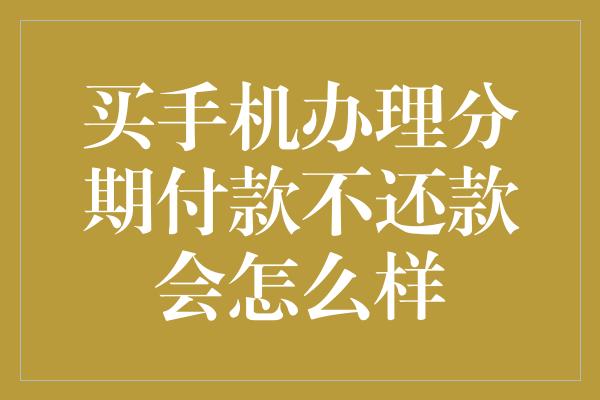 买手机办理分期付款不还款会怎么样